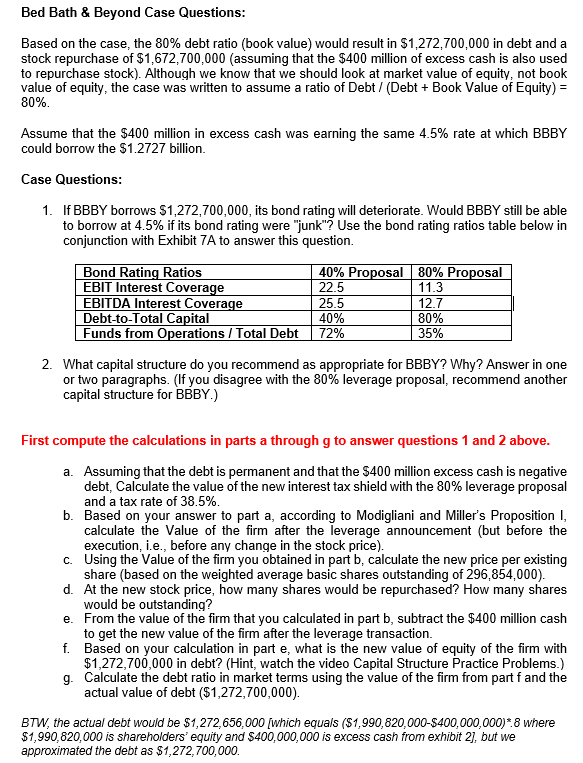 Bed Bath & Beyond Case Questions:

Based on the case, the 80% debt ratio (book value) would result in \$1,272,700,000 in debt and a stock repurchase of \$1,672,700,000 (assuming that the \$400 million of excess cash is also used to repurchase stock). Although we know that we should look at market value of equity, not book value of equity, the case was written to assume a ratio of Debt / (Debt + Book Value of Equity) = 80%.

Assume that the \$400 million in excess cash was earning the same 4.5% rate at which BBBY could borrow the \$1.2727 billion.

Case Questions:

1. If BBBY borrows \$1,272,700,000, its bond rating will deteriorate. Would BBBY still be able to borrow at 4.5% if its bond rating were "junk"? Use the bond rating ratios table below in conjunction with Exhibit 7A to answer this question.

| Bond Rating Ratios | 40% Proposal | 80% Proposal |
|---|---|---|
| EBIT Interest Coverage | 22.5 | 11.3 |
| EBITDA Interest Coverage | 25.5 | 12.7 |
| Debt-to-Total Capital | 40% | 80% |
| Funds from Operations / Total Debt | 72% | 35% |

2. What capital structure do you recommend as appropriate for BBBY? Why? Answer in one or two paragraphs. (If you disagree with the 80% leverage proposal, recommend another capital structure for BBBY.)

First compute the calculations in parts a through g to answer questions 1 and 2 above.

a. Assuming that the debt is permanent and that the \$400 million excess cash is negative debt, Calculate the value of the new interest tax shield with the 80% leverage proposal and a tax rate of 38.5%.
b. Based on your answer to part a, according to Modigliani and Miller's Proposition I, calculate the Value of the firm after the leverage announcement (but before the execution, i.e., before any change in the stock price).
c. Using the Value of the firm you obtained in part b, calculate the new price per existing share (based on the weighted average basic shares outstanding of 296,854,000).
d. At the new stock price, how many shares would be repurchased? How many shares would be outstanding?
e. From the value of the firm that you calculated in part b, subtract the \$400 million cash to get the new value of the firm after the leverage transaction.
f. Based on your calculation in part e, what is the new value of equity of the firm with \$1,272,700,000 in debt? (Hint, watch the video Capital Structure Practice Problems.)
g. Calculate the debt ratio in market terms using the value of the firm from part f and the actual value of debt (\$1,272,700,000).

BTW, the actual debt would be \$1,272,656,000 [which equals (\$1,990,820,000-\$400,000,000)*.8 where \$1,990,820,000 is shareholders' equity and \$400,000,000 is excess cash from exhibit 2], but we approximated the debt as \$1,272,700,000.